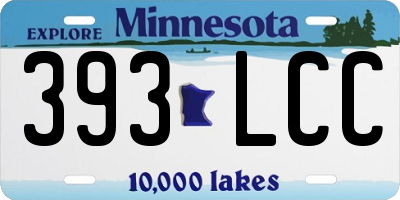 EXPLORE Minnesota

393 LCC

10,000 lakes